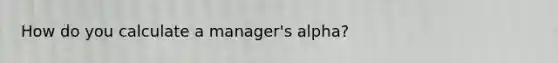 How do you calculate a manager's alpha?